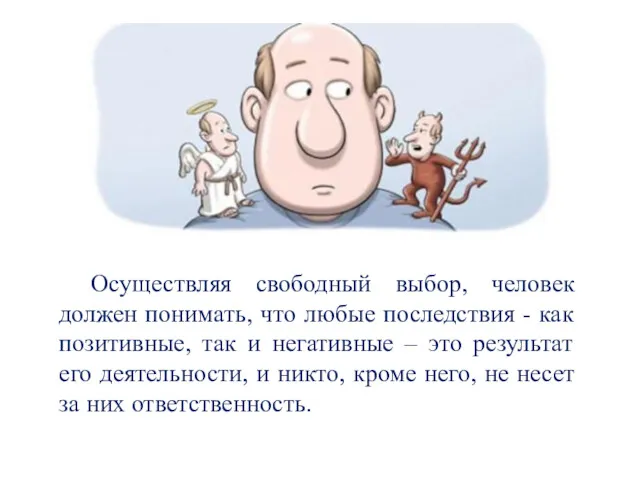 Осуществляя свободный выбор, человек должен понимать, что любые последствия - как позитивные, так и негативные – это результат его деятельности, и никто, кроме него, не несет за них ответственность.